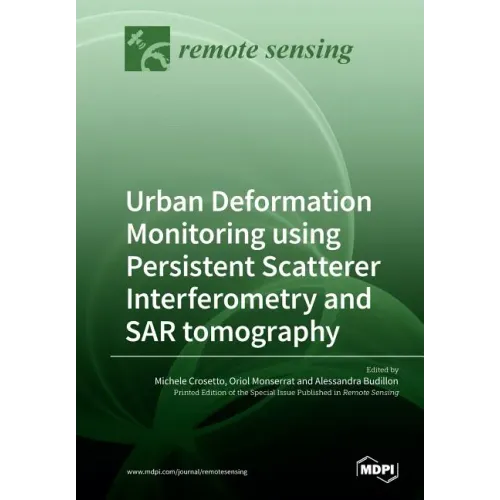 remote sensing

Urban Deformation Monitoring using Persistent Scatterer Interferometry and SAR tomography

Edited by
Michele Crosetto, Oriol Monserrat and Alessandra Budillon
Printed Edition of the Special Issue Published in Remote Sensing

www.mdpi.com/journal/remotesensing

MDPI